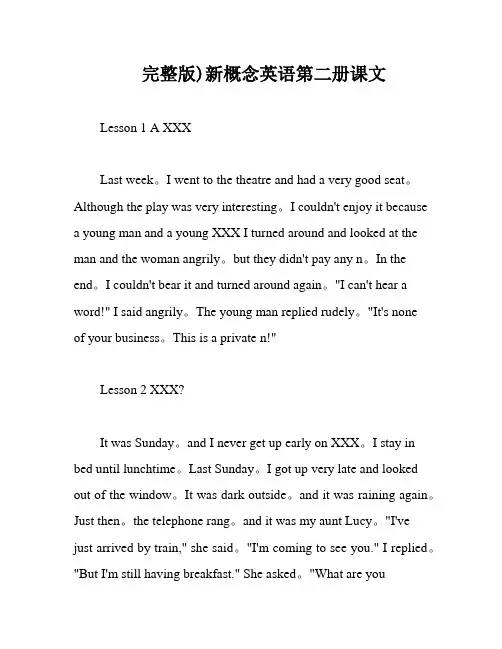 完整版)新概念英语第二册课文

Lesson 1 A XXX

Last week。I went to the theatre and had a very good seat。Although the play was very interesting。I couldn't enjoy it because a young man and a young XXX I turned around and looked at the man and the woman angrily。but they didn't pay any n。In the end。I couldn't bear it and turned around again。"I can't hear a word!" I said angrily。The young man replied rudely。"It's none of your business。This is a private n!"

Lesson 2 XXX?

It was Sunday。and I never get up early on XXX。I stay in bed until lunchtime。Last Sunday。I got up very late and looked out of the window。It was dark outside。and it was raining again。Just then。the telephone rang。and it was my aunt Lucy。"I've just arrived by train," she said。"I'm coming to see you." I replied。"But I'm still having breakfast." She asked。"What are you